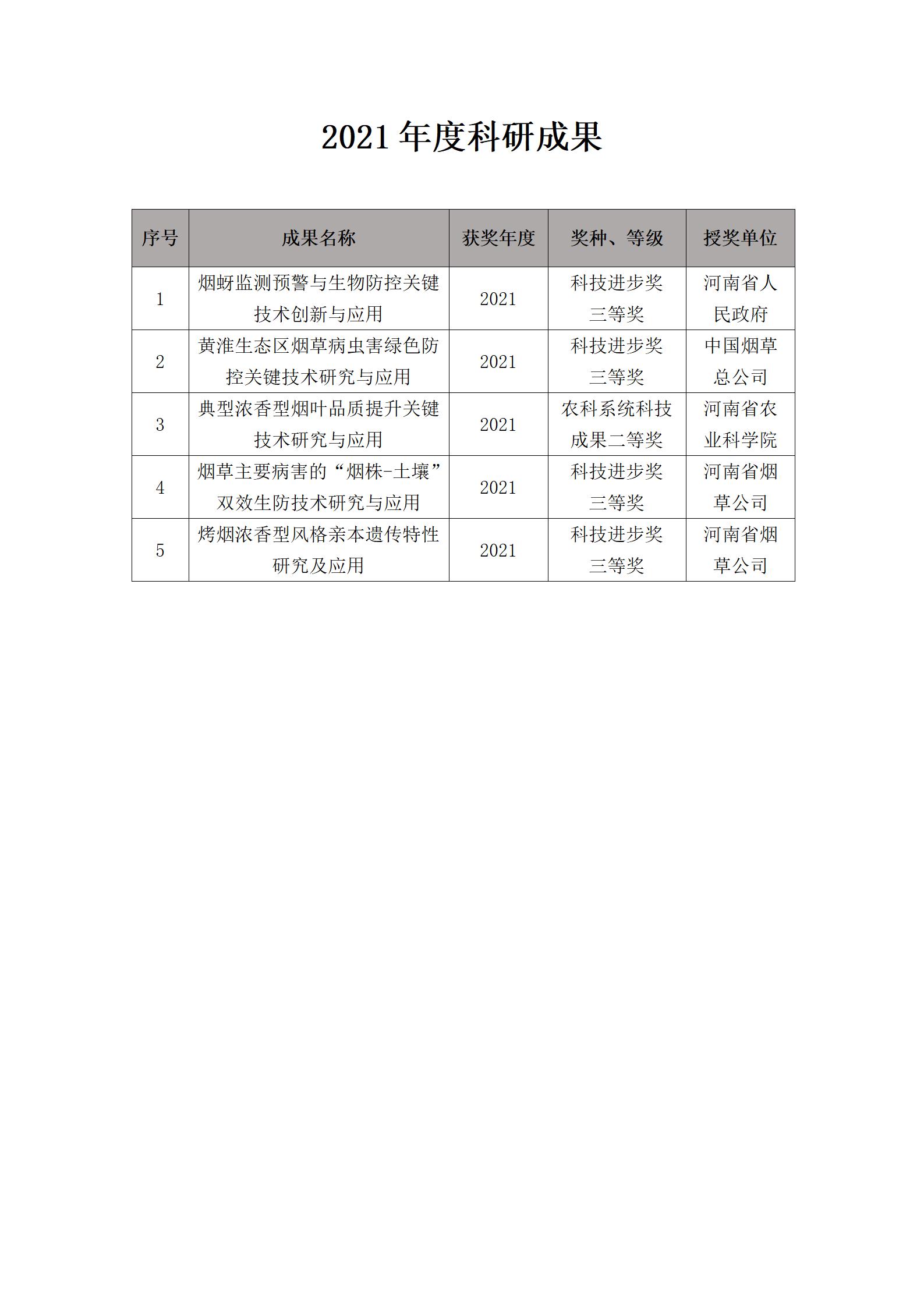 2021 年度科研成果

| 序号 | 成果名称 | 获奖年度 | 奖种、等级 | 授奖单位 |
|---|---|---|---|---|
| 1 | 烟蚜监测预警与生物防控关键技术创新与应用 | 2021 | 科技进步奖三等奖 | 河南省人民政府 |
| 2 | 黄淮生态区烟草病虫害绿色防控关键技术研究与应用 | 2021 | 科技进步奖三等奖 | 中国烟草总公司 |
| 3 | 典型浓香型烟叶品质提升关键技术研究与应用 | 2021 | 农科系统科技成果二等奖 | 河南省农业科学院 |
| 4 | 烟草主要病害的“烟株-土壤”双效生防技术研究与应用 | 2021 | 科技进步奖三等奖 | 河南省烟草公司 |
| 5 | 烤烟浓香型风格亲本遗传特性研究及应用 | 2021 | 科技进步奖三等奖 | 河南省烟草公司 |